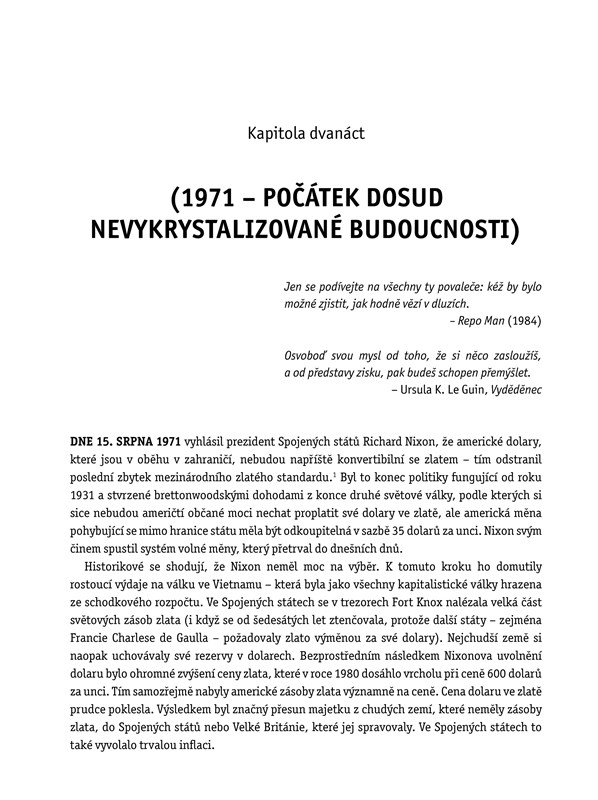 Kapitola dvanáct

(1971 – POČÁTEK DOSUD NEVYKRYSTALIZOVANÉ BUDOUCNOSTI)

Jen se podívejte na všechny ty povaleče: kéž by bylo možné zjistit, jak hodně vězí v dluzích.
– Repo Man (1984)

Osvoboď svou mysl od toho, že si něco zasloužíš, a od představy zisku, pak budeš schopen přemýšlet.
– Ursula K. Le Guin, Vyděděnec

DNE 15. SRPNA 1971 vyhlásil prezident Spojených států Richard Nixon, že americké dolary, které jsou v oběhu v zahraničí, nebudou napříště konvertibilní se zlatem – tím odstranil poslední zbytek mezinárodního zlatého standardu.$^1$ Byl to konec politiky fungující od roku 1931 a stvrzené brettonwoodskými dohodami z konce druhé světové války, podle kterých si sice nebudou američtí občané moci nechat proplatit své dolary ve zlatě, ale americká měna pohybující se mimo hranice státu měla být odkoupitelná v sazbě 35 dolarů za unci. Nixon svým činem spustil systém volné měny, který přetrval do dnešních dnů.

Historikové se shodují, že Nixon neměl moc na výběr. K tomuto kroku ho domutily rostoucí výdaje na válku ve Vietnamu – která byla jako všechny kapitalistické války hrazena ze schodkového rozpočtu. Ve Spojených státech se v trezorech Fort Knox nalézala velká část světových zásob zlata (i když se od šedesátých let ztenčovala, protože další státy – zejména Francie Charlese de Gaulla – požadovaly zlato výměnou za své dolary). Nejchudší země si naopak uchovávaly své rezervy v dolarech. Bezprostředním následkem Nixonova uvolnění dolaru bylo ohromné zvýšení ceny zlata, které v roce 1980 dosáhlo vrcholu při ceně 600 dolarů za unci. Tím samozřejmě nabyly americké zásoby zlata významně na ceně. Cena dolaru ve zlatě prudce poklesla. Výsledkem byl značný přesun majetku z chudých zemí, které neměly zásoby zlata, do Spojených států nebo Velké Británie, které jej spravovaly. Ve Spojených státech to také vyvolalo trvalou inflaci.